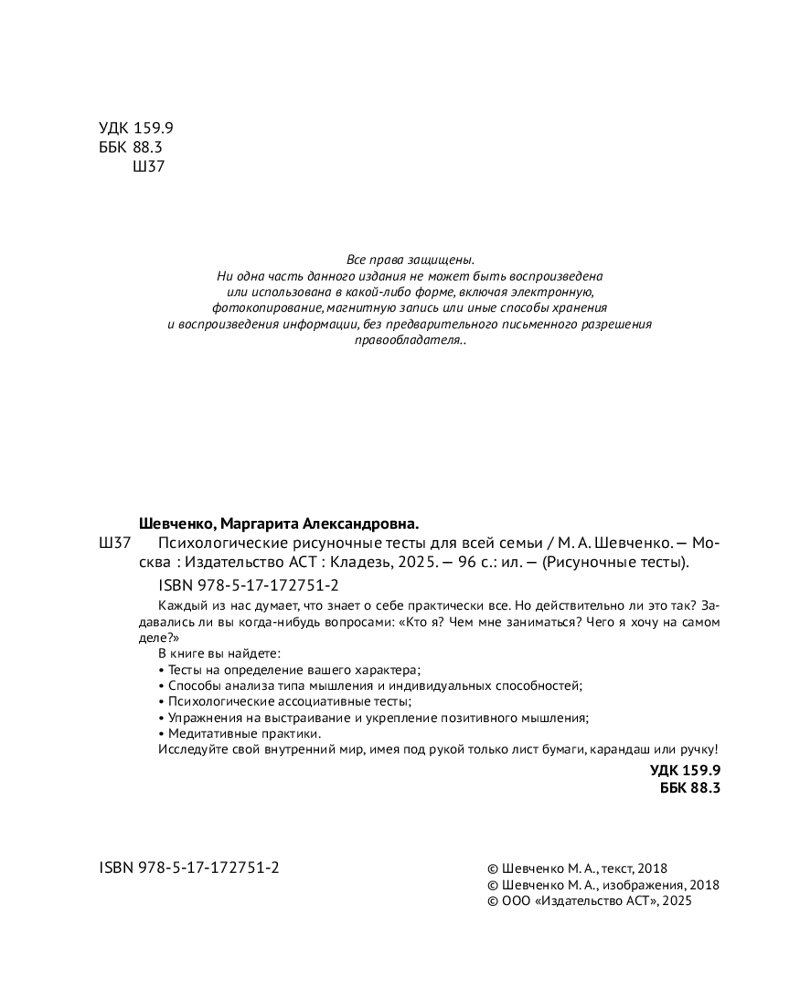 УДК 159.9
ББК 88.3
Ш37

Все права защищены.
Ни одна часть данного издания не может быть воспроизведена или использована в какой-либо форме, включая электронную, фотокопирование, магнитную запись или иные способы хранения и воспроизведения информации, без предварительного письменного разрешения правообладателя..

Шевченко, Маргарита Александровна.
Ш37 Психологические рисуночные тесты для всей семьи / М. А. Шевченко. — Москва : Издательство АСТ : Кладезь, 2025. — 96 с.: ил. — (Рисуночные тесты).
ISBN 978-5-17-172751-2

Каждый из нас думает, что знает о себе практически все. Но действительно ли это так? Задавались ли вы когда-нибудь вопросами: «Кто я? Чем мне заниматься? Чего я хочу на самом деле?»
В книге вы найдете:
• Тесты на определение вашего характера;
• Способы анализа типа мышления и индивидуальных способностей;
• Психологические ассоциативные тесты;
• Упражнения на выстраивание и укрепление позитивного мышления;
• Медитативные практики.
Исследуйте свой внутренний мир, имея под рукой только лист бумаги, карандаш или ручку!

УДК 159.9
ББК 88.3

ISBN 978-5-17-172751-2

© Шевченко М. А., текст, 2018
© Шевченко М. А., изображения, 2018
© ООО «Издательство АСТ», 2025